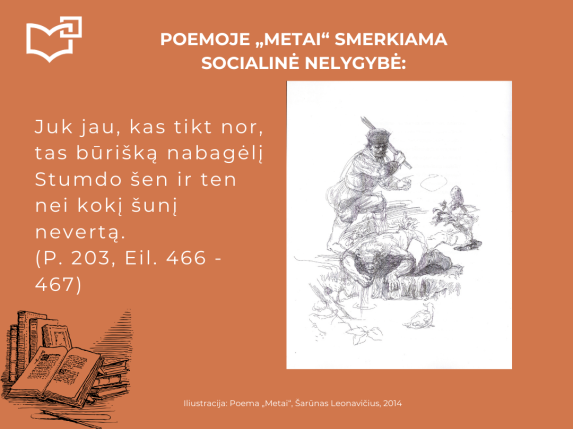 POEMOJE „METAI“ SMERKIAMA SOCIALINĖ NELYGYBĖ:

Juk jau, kas tikt nor, tas būrišką nabagėlį Stumdo šen ir ten nei kokį šunį nevertą.
(P. 203, Eil. 466 - 467)

Iliustracija: Poema „Metai“, Šarūnas Leonavičius, 2014